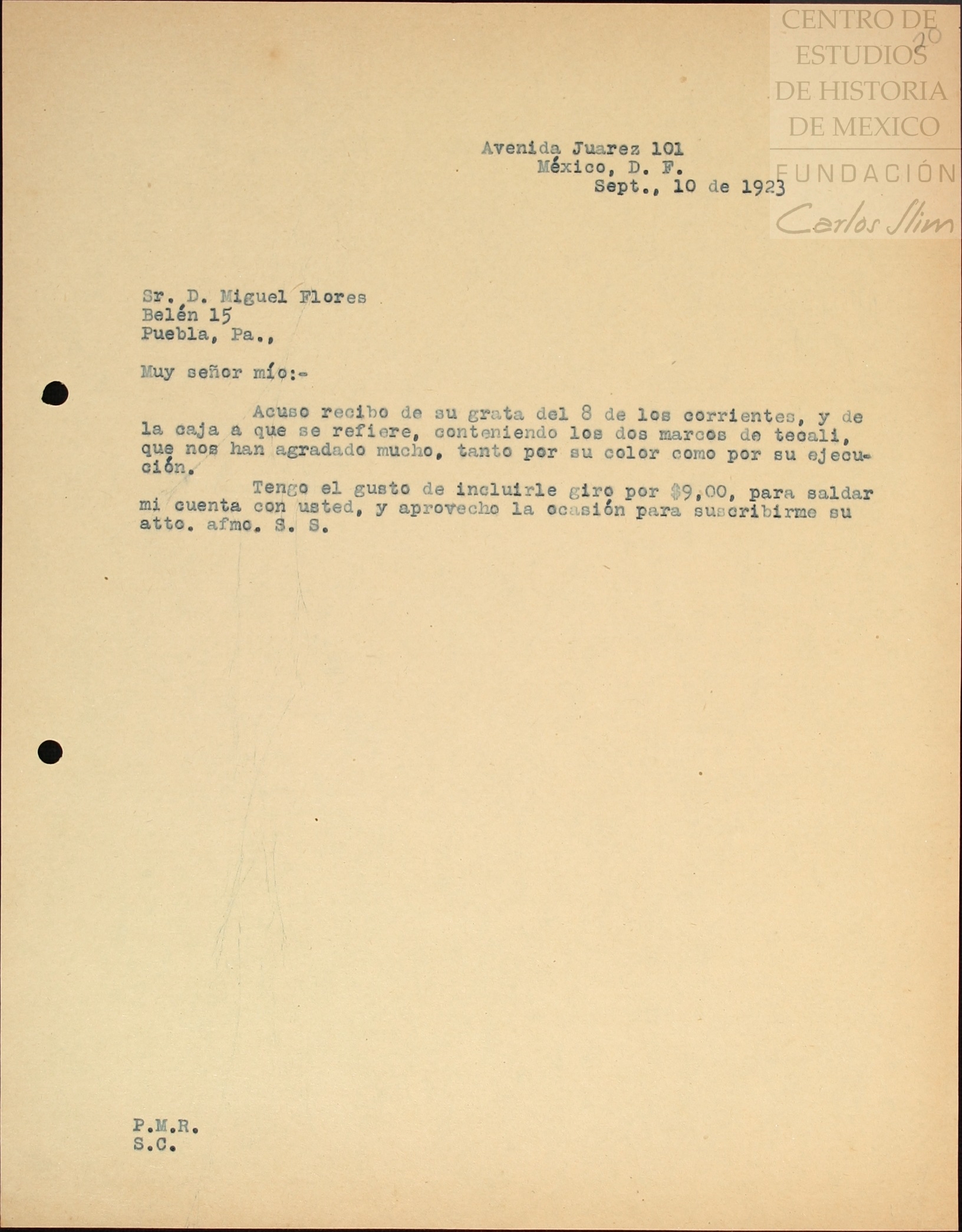 CENTRO DE ESTUDIOS DE HISTORIA DE MEXICO
FUNDACIÓN
Carlos Slim

20

Avenida Juarez 101
México, D. F.
Sept., 10 de 1923

Sr. D. Miguel Flores
Belén 15
Puebla, Pa.,

Muy señor mío:-

Acuso recibo de su grata del 8 de los corrientes, y de la caja a que se refiere, conteniendo los dos marcos de tecali, que nos han agradado mucho, tanto por su color como por su ejecución.

Tengo el gusto de incluirle giro por $9,00, para saldar mi cuenta con usted, y aprovecho la ocasión para suscribirme su atto. afmo. S. S.

P.M.R.
S.C.